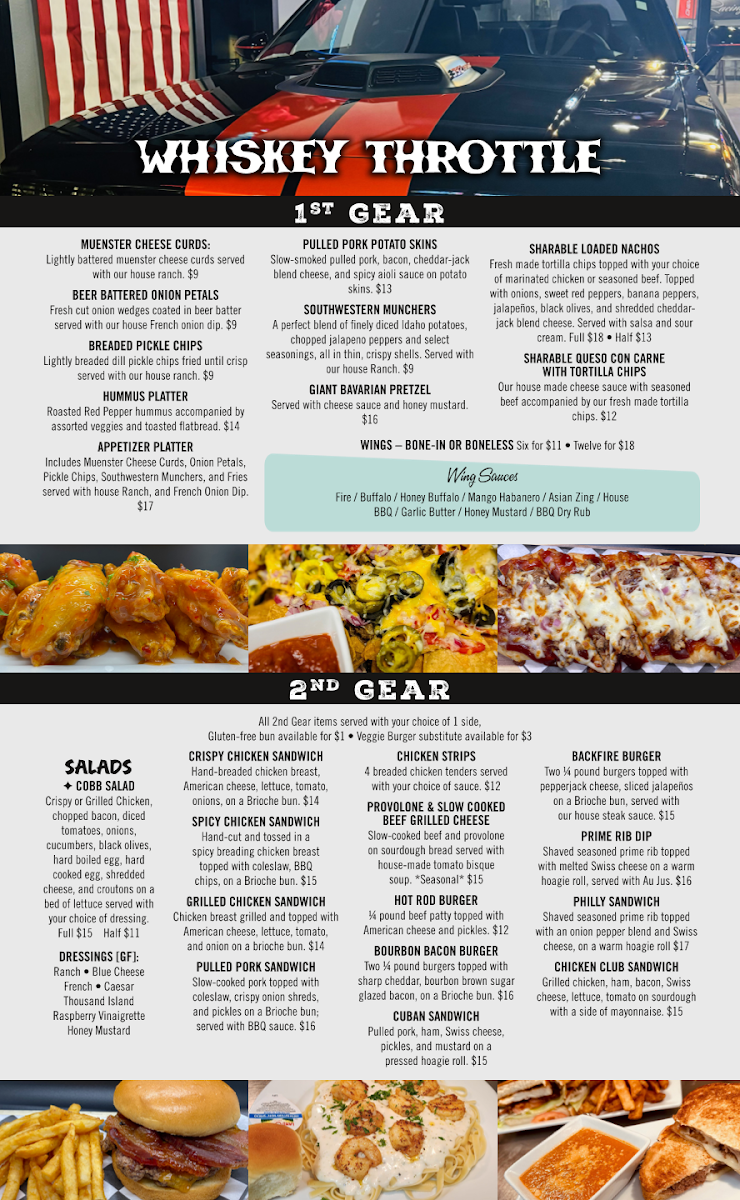 WHISKEY THROTTLE

1ST GEAR

MUENSTER CHEESE CURDS:
Lightly battered muenster cheese curds served with our house ranch. $9

BEER BATTERED ONION PETALS
Fresh cut onion wedges coated in beer batter served with our house French onion dip. $9

BREADED PICKLE CHIPS
Lightly breaded dill pickle chips fried until crisp served with our house ranch. $9

HUMMUS PLATTER
Roasted Red Pepper hummus accompanied by assorted veggies and toasted flatbread. $14

APPETIZER PLATTER
Includes Muenster Cheese Curds, Onion Petals, Pickle Chips, Southwestern Munchers, and Fries served with house Ranch, and French Onion Dip. $17

PULLED PORK POTATO SKINS
Slow-smoked pulled pork, bacon, cheddar-jack blend cheese, and spicy aioli sauce on potato skins. $13

SOUTHWESTERN MUNCHERS
A perfect blend of finely diced Idaho potatoes, chopped jalapeno peppers and select seasonings, all in thin, crispy shells. Served with our house Ranch. $9

GIANT BAVARIAN PRETZEL
Served with cheese sauce and honey mustard. $16

SHARABLE LOADED NACHOS
Fresh made tortilla chips topped with your choice of marinated chicken or seasoned beef. Topped with onions, sweet red peppers, banana peppers, jalapeños, black olives, and shredded cheddar-jack blend cheese. Served with salsa and sour cream. Full $18 • Half $13

SHARABLE QUESO CON CARNE WITH TORTILLA CHIPS
Our house made cheese sauce with seasoned beef accompanied by our fresh made tortilla chips. $12

WINGS – BONE-IN OR BONELESS Six for $11 • Twelve for $18

Wing Sauces
Fire / Buffalo / Honey Buffalo / Mango Habanero / Asian Zing / House BBQ / Garlic Butter / Honey Mustard / BBQ Dry Rub

2ND GEAR

All 2nd Gear items served with your choice of 1 side, Gluten-free bun available for $1 • Veggie Burger substitute available for $3

SALADS
✦ COBB SALAD
Crispy or Grilled Chicken, chopped bacon, diced tomatoes, onions, cucumbers, black olives, hard boiled egg, hard cooked egg, shredded cheese, and croutons on a bed of lettuce served with your choice of dressing.
Full $15 Half $11

DRESSINGS [GF]:
Ranch • Blue Cheese
French • Caesar
Thousand Island
Raspberry Vinaigrette
Honey Mustard

CRISPY CHICKEN SANDWICH
Hand-breaded chicken breast, American cheese, lettuce, tomato, onions, on a Brioche bun. $14

SPICY CHICKEN SANDWICH
Hand-cut and tossed in a spicy breading chicken breast topped with coleslaw, BBQ chips, on a Brioche bun. $15

GRILLED CHICKEN SANDWICH
Chicken breast grilled and topped with American cheese, lettuce, tomato, and onion on a brioche bun. $14

PULLED PORK SANDWICH
Slow-cooked pork topped with coleslaw, crispy onion shreds, and pickles on a Brioche bun; served with BBQ sauce. $16

CHICKEN STRIPS
4 breaded chicken tenders served with your choice of sauce. $12

PROVOLONE & SLOW COOKED BEEF GRILLED CHEESE
Slow-cooked beef and provolone on sourdough bread served with house-made tomato bisque soup. *Seasonal* $15

HOT ROD BURGER
¼ pound beef patty topped with American cheese and pickles. $12

BOURBON BACON BURGER
Two ¼ pound burgers topped with sharp cheddar, bourbon brown sugar glazed bacon, on a Brioche bun. $16

CUBAN SANDWICH
Pulled pork, ham, Swiss cheese, pickles, and mustard on a pressed hoagie roll. $15

BACKFIRE BURGER
Two ¼ pound burgers topped with pepperjack cheese, sliced jalapeños on a Brioche bun, served with our house steak sauce. $15

PRIME RIB DIP
Shaved seasoned prime rib topped with melted Swiss cheese on a warm hoagie roll, served with Au Jus. $16

PHILLY SANDWICH
Shaved seasoned prime rib topped with an onion pepper blend and Swiss cheese, on a warm hoagie roll $17

CHICKEN CLUB SANDWICH
Grilled chicken, ham, bacon, Swiss cheese, lettuce, tomato on sourdough with a side of mayonnaise. $15